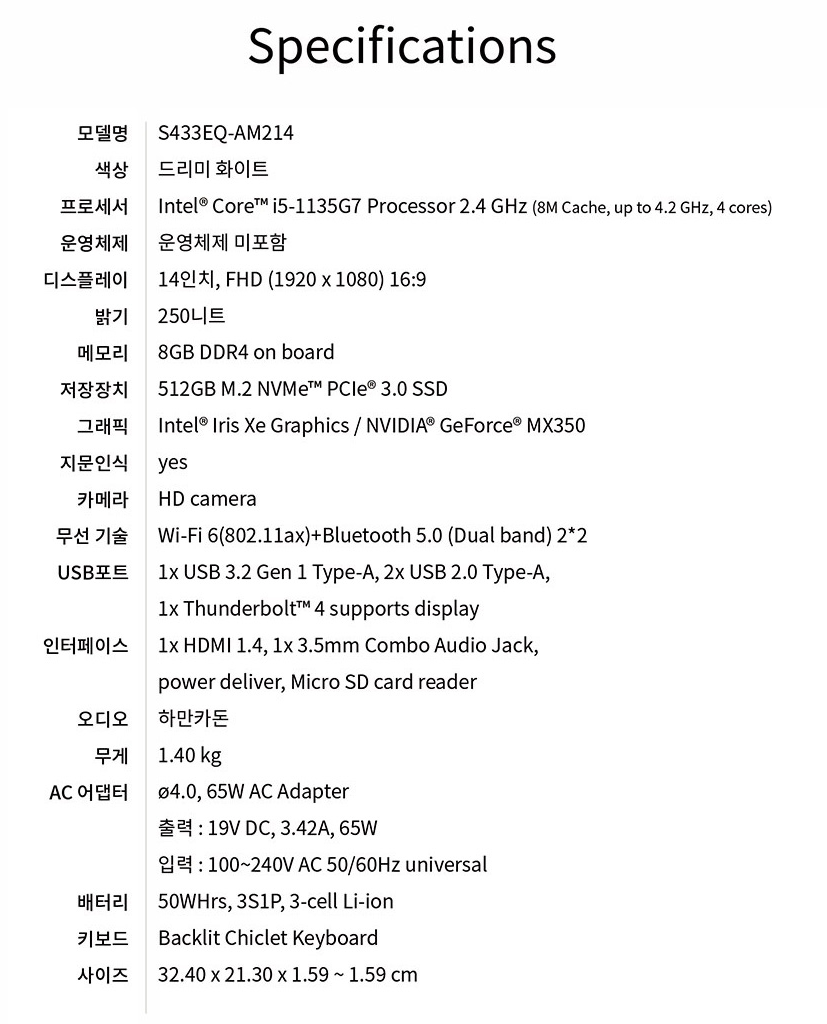 Specifications

| | |
|---|---|
| 모델명 | S433EQ-AM214 |
| 색상 | 드리미 화이트 |
| 프로세서 | Intel® Core™ i5-1135G7 Processor 2.4 GHz (8M Cache, up to 4.2 GHz, 4 cores) |
| 운영체제 | 운영체제 미포함 |
| 디스플레이 | 14인치, FHD (1920 x 1080) 16:9 |
| 밝기 | 250니트 |
| 메모리 | 8GB DDR4 on board |
| 저장장치 | 512GB M.2 NVMe™ PCIe® 3.0 SSD |
| 그래픽 | Intel® Iris Xe Graphics / NVIDIA® GeForce® MX350 |
| 지문인식 | yes |
| 카메라 | HD camera |
| 무선 기술 | Wi-Fi 6(802.11ax)+Bluetooth 5.0 (Dual band) 2*2 |
| USB포트 | 1x USB 3.2 Gen 1 Type-A, 2x USB 2.0 Type-A, 1x Thunderbolt™ 4 supports display |
| 인터페이스 | 1x HDMI 1.4, 1x 3.5mm Combo Audio Jack, power deliver, Micro SD card reader |
| 오디오 | 하만카돈 |
| 무게 | 1.40 kg |
| AC 어댑터 | ø4.0, 65W AC Adapter 출력 : 19V DC, 3.42A, 65W 입력 : 100~240V AC 50/60Hz universal |
| 배터리 | 50WHrs, 3S1P, 3-cell Li-ion |
| 키보드 | Backlit Chiclet Keyboard |
| 사이즈 | 32.40 x 21.30 x 1.59 ~ 1.59 cm |